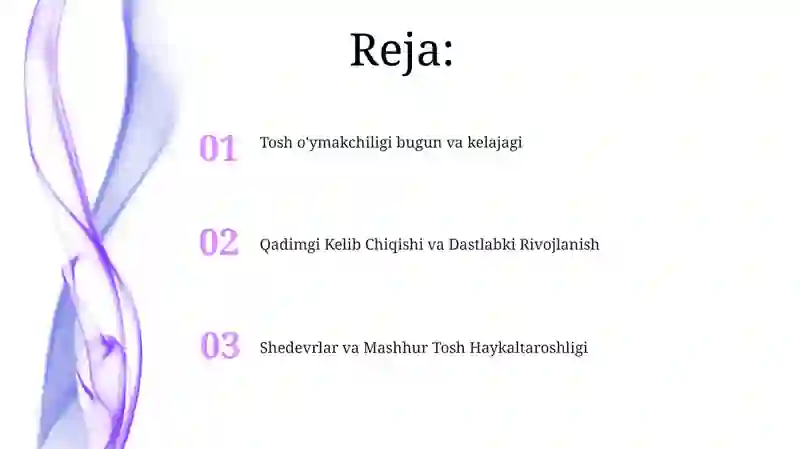 Reja:

01 Tosh o'ymakchiligi bugun va kelajagi

02 Qadimgi Kelib Chiqishi va Dastlabki Rivojlanish

03 Shedevrlar va Mashhur Tosh Haykaltaroshligi